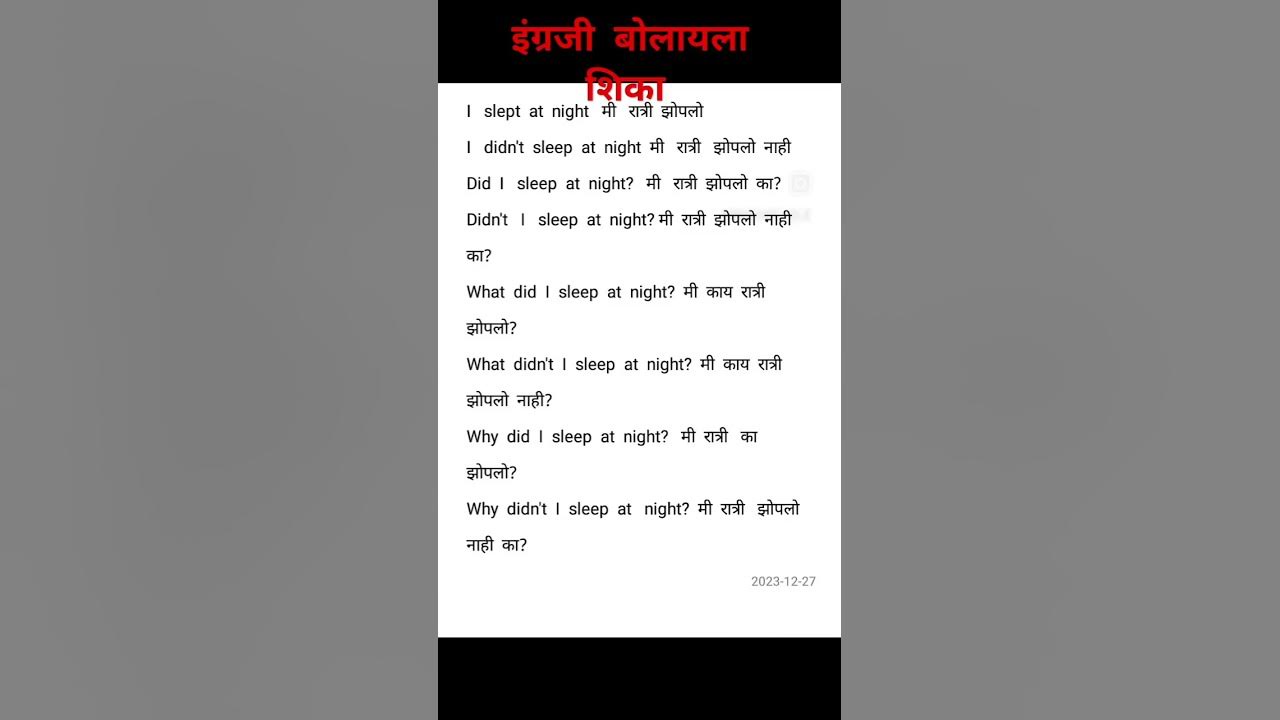 इंग्रजी बोलायला शिका

I slept at night मी रात्री झोपलो

I didn't sleep at night मी रात्री झोपलो नाही

Did I sleep at night? मी रात्री झोपलो का?

Didn't I sleep at night? मी रात्री झोपलो नाही का?

What did I sleep at night? मी काय रात्री झोपलो?

What didn't I sleep at night? मी काय रात्री झोपलो नाही?

Why did I sleep at night? मी रात्री का झोपलो?

Why didn't I sleep at night? मी रात्री झोपलो नाही का?

2023-12-27